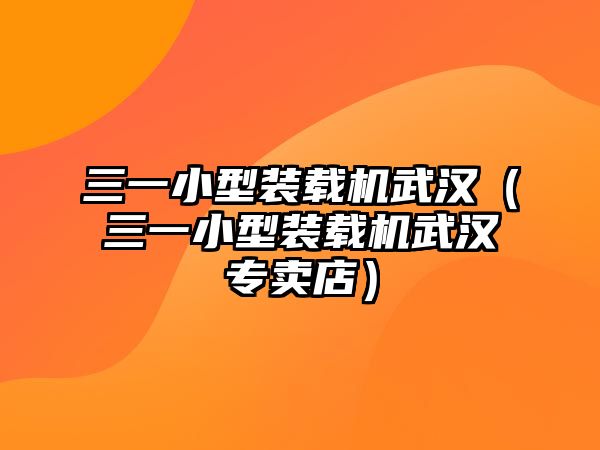 三一小型装载机武汉（三一小型装载机武汉专卖店）